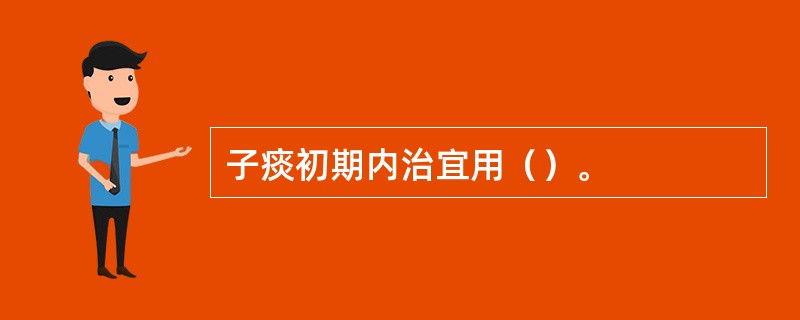 子痰初期内治宜用（）。